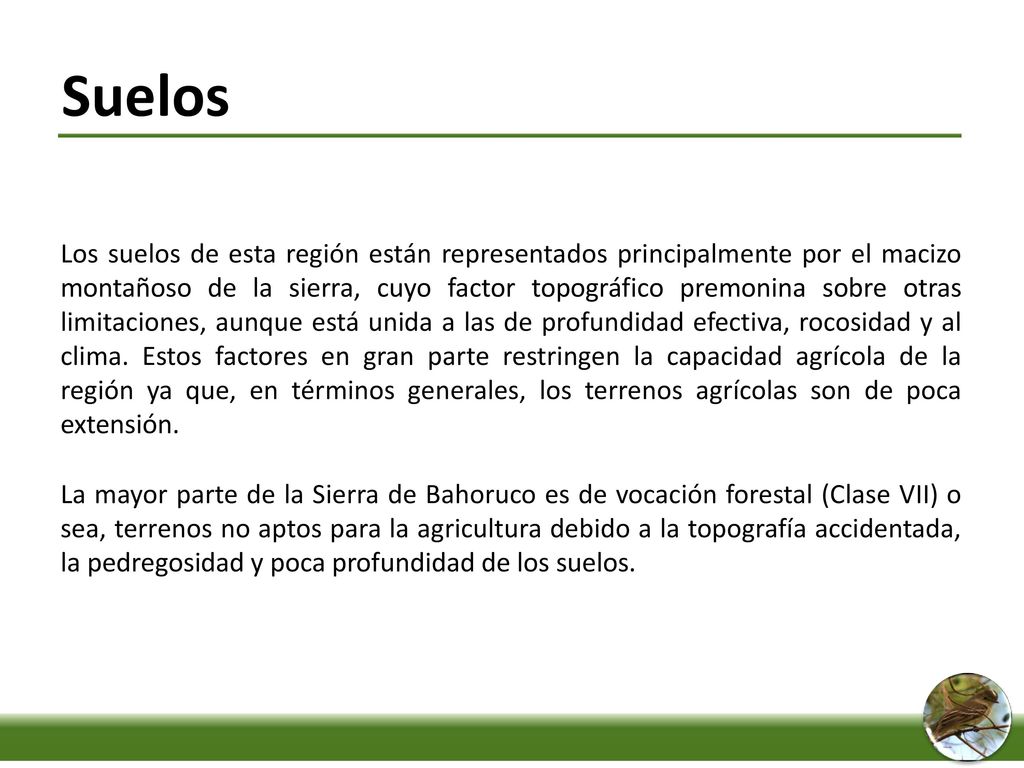 Suelos

Los suelos de esta región están representados principalmente por el macizo montañoso de la sierra, cuyo factor topográfico premonina sobre otras limitaciones, aunque está unida a las de profundidad efectiva, rocosidad y al clima. Estos factores en gran parte restringen la capacidad agrícola de la región ya que, en términos generales, los terrenos agrícolas son de poca extensión.

La mayor parte de la Sierra de Bahoruco es de vocación forestal (Clase VII) o sea, terrenos no aptos para la agricultura debido a la topografía accidentada, la pedregosidad y poca profundidad de los suelos.